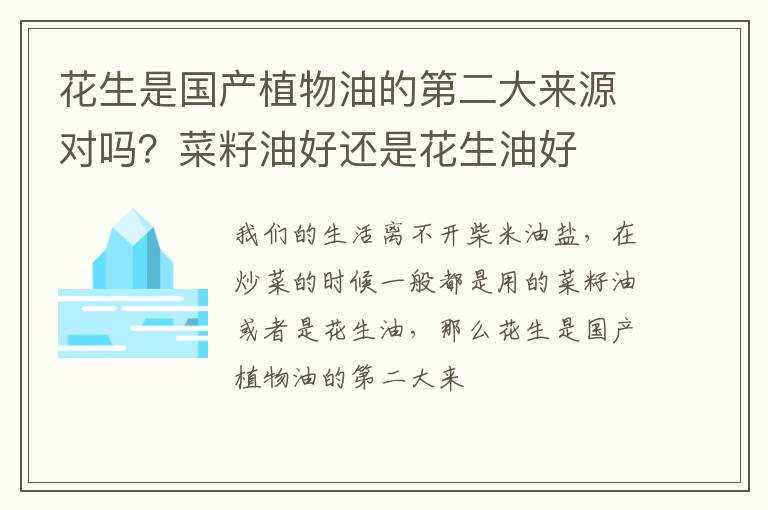 花生是国产植物油的第二大来源对吗？菜籽油好还是花生油好

我们的生活离不开柴米油盐，在炒菜的时候一般都是用的菜籽油或者是花生油，那么花生是国产植物油的第二大来